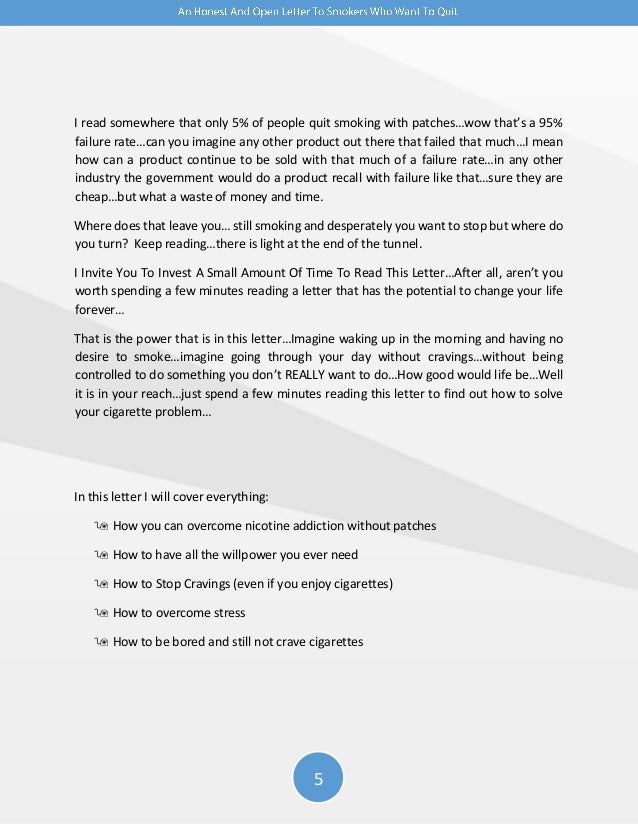 An Honest And Open Letter To Smokers Who Want To Quit

I read somewhere that only 5% of people quit smoking with patches…wow that's a 95% failure rate…can you imagine any other product out there that failed that much…I mean how can a product continue to be sold with that much of a failure rate…in any other industry the government would do a product recall with failure like that…sure they are cheap…but what a waste of money and time.

Where does that leave you… still smoking and desperately you want to stop but where do you turn? Keep reading…there is light at the end of the tunnel.

I Invite You To Invest A Small Amount Of Time To Read This Letter…After all, aren't you worth spending a few minutes reading a letter that has the potential to change your life forever…

That is the power that is in this letter…Imagine waking up in the morning and having no desire to smoke…imagine going through your day without cravings…without being controlled to do something you don't REALLY want to do…How good would life be…Well it is in your reach…just spend a few minutes reading this letter to find out how to solve your cigarette problem…

In this letter I will cover everything:

How you can overcome nicotine addiction without patches

How to have all the willpower you ever need

How to Stop Cravings (even if you enjoy cigarettes)

How to overcome stress

How to be bored and still not crave cigarettes

5